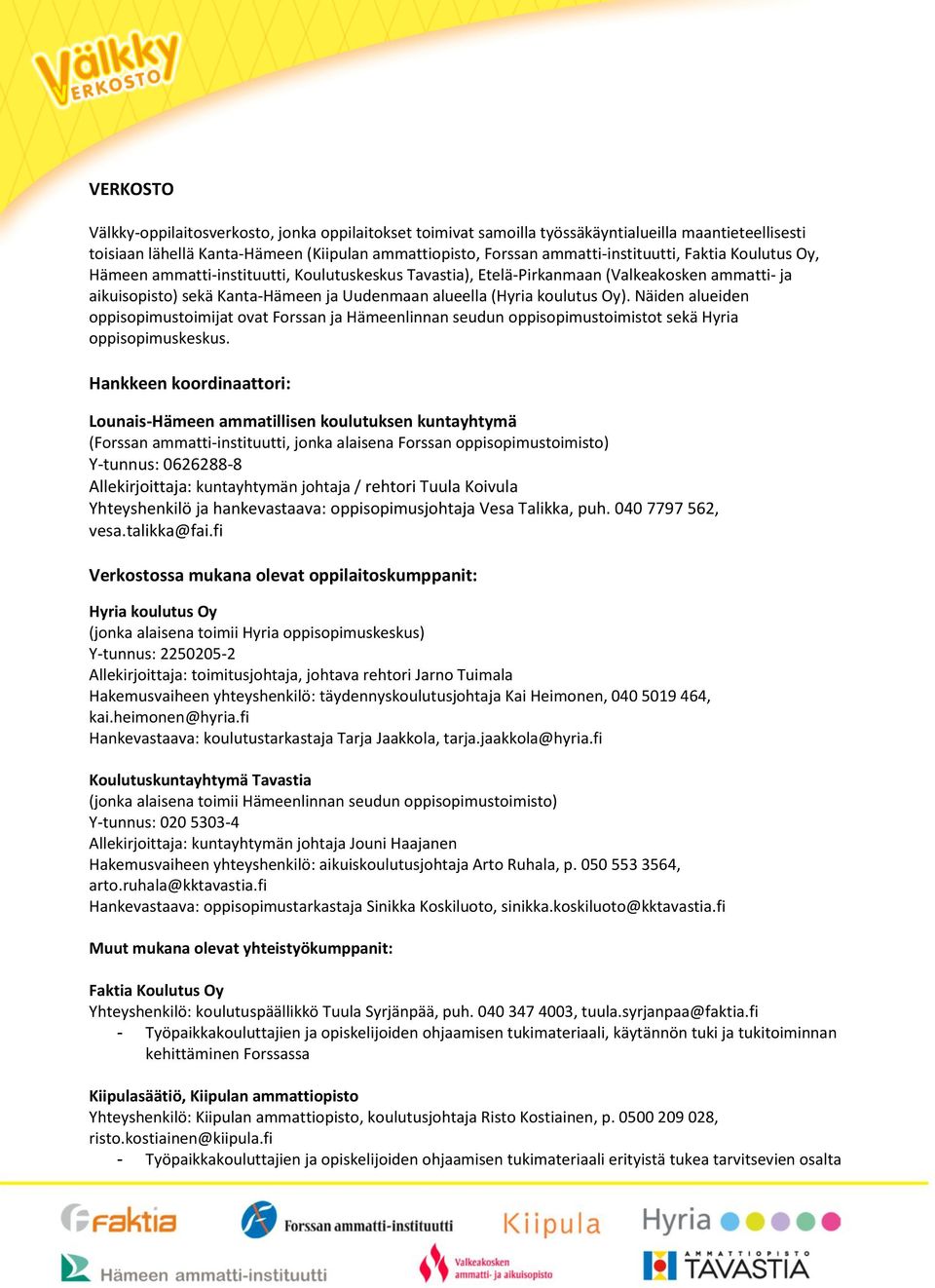 Välkky VERKOSTO

VERKOSTO

Välkky-oppilaitosverkosto, jonka oppilaitokset toimivat samoilla työssäkäyntialueilla maantieteellisesti toisiaan lähellä Kanta-Hämeen (Kiipulan ammattiopisto, Forssan ammatti-instituutti, Faktia Koulutus Oy, Hämeen ammatti-instituutti, Koulutuskeskus Tavastia), Etelä-Pirkanmaan (Valkeakosken ammatti- ja aikuisopisto) sekä Kanta-Hämeen ja Uudenmaan alueella (Hyria koulutus Oy). Näiden alueiden oppisopimustoimijat ovat Forssan ja Hämeenlinnan seudun oppisopimustoimistot sekä Hyria oppisopimuskeskus.

Hankkeen koordinaattori:

Lounais-Hämeen ammatillisen koulutuksen kuntayhtymä
(Forssan ammatti-instituutti, jonka alaisena Forssan oppisopimustoimisto)
Y-tunnus: 0626288-8
Allekirjoittaja: kuntayhtymän johtaja / rehtori Tuula Koivula
Yhteyshenkilö ja hankevastaava: oppisopimusjohtaja Vesa Talikka, puh. 040 7797 562, vesa.talikka@fai.fi

Verkostossa mukana olevat oppilaitoskumppanit:

Hyria koulutus Oy
(jonka alaisena toimii Hyria oppisopimuskeskus)
Y-tunnus: 2250205-2
Allekirjoittaja: toimitusjohtaja, johtava rehtori Jarno Tuimala
Hakemusvaiheen yhteyshenkilö: täydennyskoulutusjohtaja Kai Heimonen, 040 5019 464, kai.heimonen@hyria.fi
Hankevastaava: koulutustarkastaja Tarja Jaakkola, tarja.jaakkola@hyria.fi

Koulutuskuntayhtymä Tavastia
(jonka alaisena toimii Hämeenlinnan seudun oppisopimustoimisto)
Y-tunnus: 020 5303-4
Allekirjoittaja: kuntayhtymän johtaja Jouni Haajanen
Hakemusvaiheen yhteyshenkilö: aikuiskoulutusjohtaja Arto Ruhala, p. 050 553 3564, arto.ruhala@kktavastia.fi
Hankevastaava: oppisopimustarkastaja Sinikka Koskiluoto, sinikka.koskiluoto@kktavastia.fi

Muut mukana olevat yhteistyökumppanit:

Faktia Koulutus Oy
Yhteyshenkilö: koulutuspäällikkö Tuula Syrjänpää, puh. 040 347 4003, tuula.syrjanpaa@faktia.fi
- Työpaikkakouluttajien ja opiskelijoiden ohjaamisen tukimateriaali, käytännön tuki ja tukitoiminnan kehittäminen Forssassa

Kiipulasäätiö, Kiipulan ammattiopisto
Yhteyshenkilö: Kiipulan ammattiopisto, koulutusjohtaja Risto Kostiainen, p. 0500 209 028, risto.kostiainen@kiipula.fi
- Työpaikkakouluttajien ja opiskelijoiden ohjaamisen tukimateriaali erityistä tukea tarvitsevien osalta

Faktia
Forssan ammatti-instituutti
Kiipula
Hyria
Hämeen ammatti-instituutti
Valkeakosken ammatti- ja aikuisopisto
AMMATTIOPISTO TAVASTIA